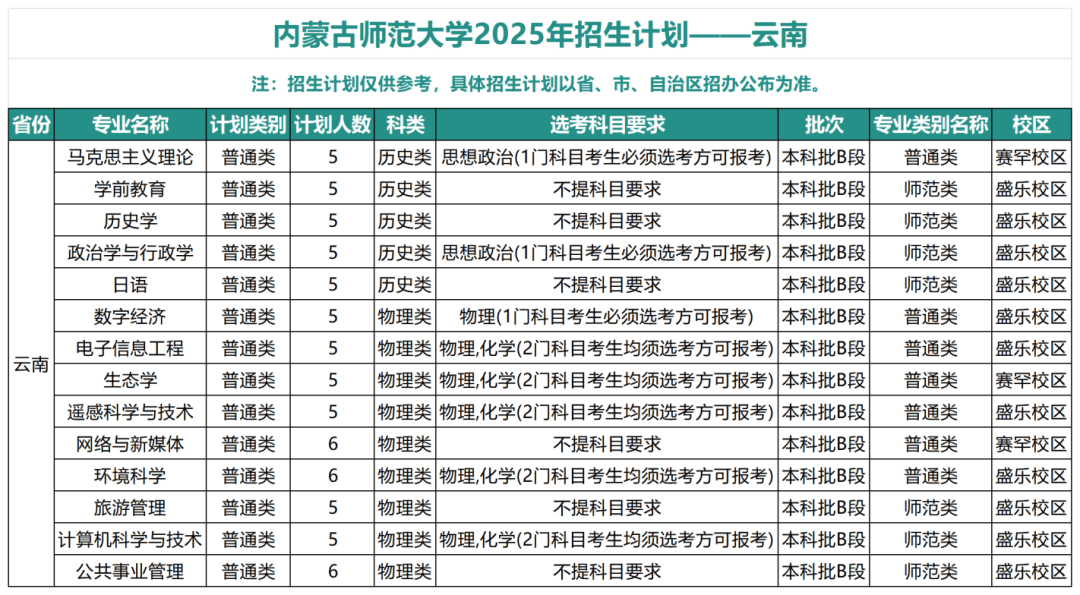 内蒙古师范大学2025年招生计划——云南

注：招生计划仅供参考，具体招生计划以省、市、自治区招办公布为准。

| 省份 | 专业名称 | 计划类别 | 计划人数 | 科类 | 选考科目要求 | 批次 | 专业类别名称 | 校区 |
|---|---|---|---|---|---|---|---|---|
| 云南 | 马克思主义理论 | 普通类 | 5 | 历史类 | 思想政治(1门科目考生必须选考方可报考) | 本科批B段 | 普通类 | 赛罕校区 |
| | 学前教育 | 普通类 | 5 | 历史类 | 不提科目要求 | 本科批B段 | 师范类 | 盛乐校区 |
| | 历史学 | 普通类 | 5 | 历史类 | 不提科目要求 | 本科批B段 | 师范类 | 盛乐校区 |
| | 政治学与行政学 | 普通类 | 5 | 历史类 | 思想政治(1门科目考生必须选考方可报考) | 本科批B段 | 师范类 | 盛乐校区 |
| | 日语 | 普通类 | 5 | 历史类 | 不提科目要求 | 本科批B段 | 师范类 | 盛乐校区 |
| | 数字经济 | 普通类 | 5 | 物理类 | 物理(1门科目考生必须选考方可报考) | 本科批B段 | 普通类 | 盛乐校区 |
| | 电子信息工程 | 普通类 | 5 | 物理类 | 物理,化学(2门科目考生均须选考方可报考) | 本科批B段 | 普通类 | 盛乐校区 |
| | 生态学 | 普通类 | 5 | 物理类 | 物理,化学(2门科目考生均须选考方可报考) | 本科批B段 | 普通类 | 赛罕校区 |
| | 遥感科学与技术 | 普通类 | 5 | 物理类 | 物理,化学(2门科目考生均须选考方可报考) | 本科批B段 | 普通类 | 盛乐校区 |
| | 网络与新媒体 | 普通类 | 6 | 物理类 | 不提科目要求 | 本科批B段 | 普通类 | 赛罕校区 |
| | 环境科学 | 普通类 | 6 | 物理类 | 物理,化学(2门科目考生均须选考方可报考) | 本科批B段 | 普通类 | 盛乐校区 |
| | 旅游管理 | 普通类 | 5 | 物理类 | 不提科目要求 | 本科批B段 | 师范类 | 盛乐校区 |
| | 计算机科学与技术 | 普通类 | 5 | 物理类 | 物理,化学(2门科目考生均须选考方可报考) | 本科批B段 | 师范类 | 盛乐校区 |
| | 公共事业管理 | 普通类 | 6 | 物理类 | 不提科目要求 | 本科批B段 | 师范类 | 盛乐校区 |